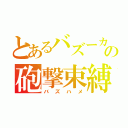 とあるバズーカの
砲撃束縛
バズハメ